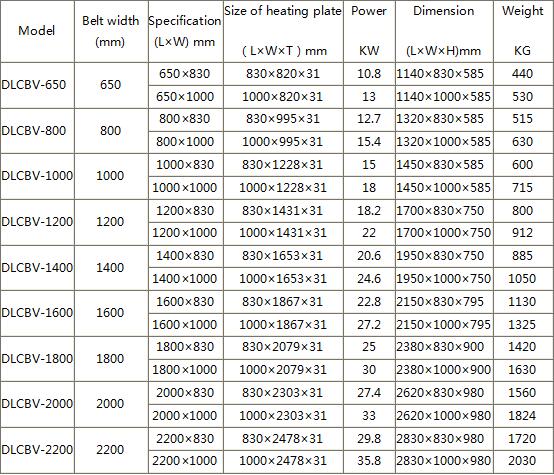 | Model | Belt width (mm) | Specification (L×W) mm | Size of heating plate ( L×W×T ) mm | Power KW | Dimension (L×W×H)mm | Weight KG |
|---|---|---|---|---|---|---|
| DLCBV-650 | 650 | 650×830 | 830×820×31 | 10.8 | 1140×830×585 | 440 |
| | | 650×1000 | 1000×820×31 | 13 | 1140×1000×585 | 530 |
| DLCBV-800 | 800 | 800×830 | 830×995×31 | 12.7 | 1320×830×585 | 515 |
| | | 800×1000 | 1000×995×31 | 15.4 | 1320×1000×585 | 630 |
| DLCBV-1000 | 1000 | 1000×830 | 830×1228×31 | 15 | 1450×830×585 | 600 |
| | | 1000×1000 | 1000×1228×31 | 18 | 1450×1000×585 | 715 |
| DLCBV-1200 | 1200 | 1200×830 | 830×1431×31 | 18.2 | 1700×830×750 | 800 |
| | | 1200×1000 | 1000×1431×31 | 22 | 1700×1000×750 | 912 |
| DLCBV-1400 | 1400 | 1400×830 | 830×1653×31 | 20.6 | 1950×830×750 | 885 |
| | | 1400×1000 | 1000×1653×31 | 24.6 | 1950×1000×750 | 1050 |
| DLCBV-1600 | 1600 | 1600×830 | 830×1867×31 | 22.8 | 2150×830×795 | 1130 |
| | | 1600×1000 | 1000×1867×31 | 27.2 | 2150×1000×795 | 1325 |
| DLCBV-1800 | 1800 | 1800×830 | 830×2079×31 | 25 | 2380×830×900 | 1420 |
| | | 1800×1000 | 1000×2079×31 | 30 | 2380×1000×900 | 1630 |
| DLCBV-2000 | 2000 | 2000×830 | 830×2303×31 | 27.4 | 2620×830×980 | 1560 |
| | | 2000×1000 | 1000×2303×31 | 33 | 2620×1000×980 | 1824 |
| DLCBV-2200 | 2200 | 2200×830 | 830×2478×31 | 29.8 | 2830×830×980 | 1720 |
| | | 2200×1000 | 1000×2478×31 | 35.8 | 2830×1000×980 | 2030 |